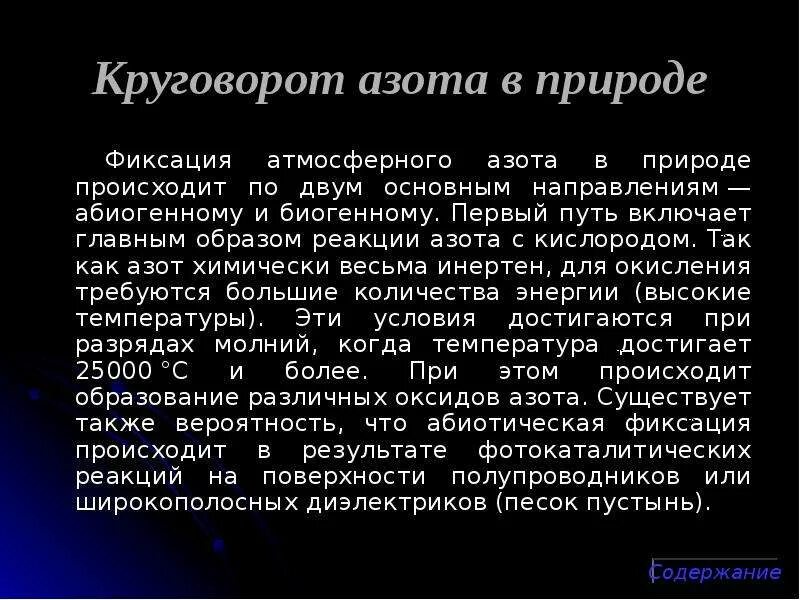 Круговорот азота в природе

Фиксация атмосферного азота в природе происходит по двум основным направлениям — абиогенному и биогенному. Первый путь включает главным образом реакции азота с кислородом. Так как азот химически весьма инертен, для окисления требуются большие количества энергии (высокие температуры). Эти условия достигаются при разрядах молний, когда температура достигает 25000 °С и более. При этом происходит образование различных оксидов азота. Существует также вероятность, что абиотическая фиксация происходит в результате фотокаталитических реакций на поверхности полупроводников или широкополосных диэлектриков (песок пустынь).

Содержание